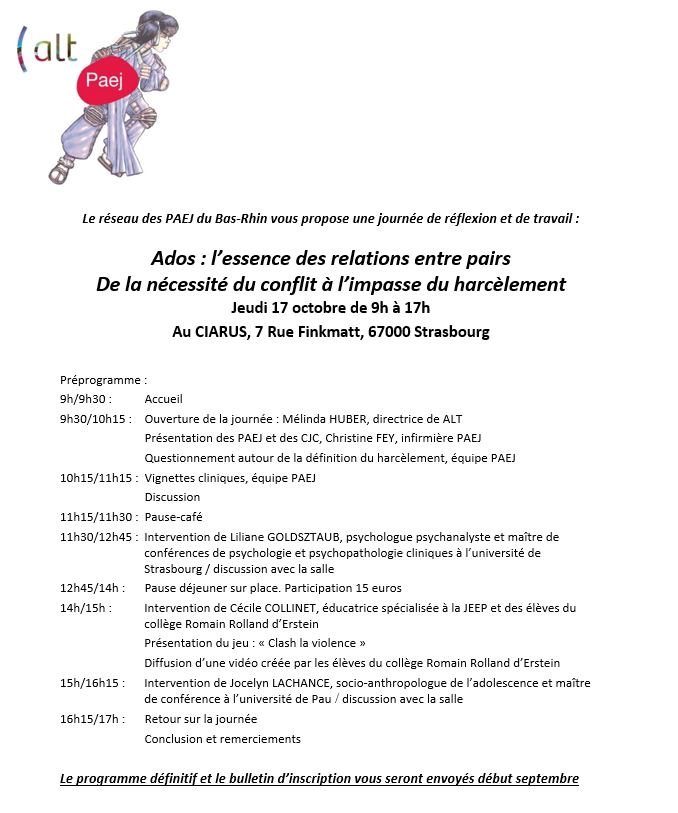 (alt

Paej

Le réseau des PAEJ du Bas-Rhin vous propose une journée de réflexion et de travail :

Ados : l'essence des relations entre pairs
De la nécessité du conflit à l'impasse du harcèlement
Jeudi 17 octobre de 9h à 17h
Au CIARUS, 7 Rue Finkmatt, 67000 Strasbourg

Préprogramme :

9h/9h30 : Accueil

9h30/10h15 : Ouverture de la journée : Mélinda HUBER, directrice de ALT
Présentation des PAEJ et des CJC, Christine FEY, infirmière PAEJ
Questionnement autour de la définition du harcèlement, équipe PAEJ

10h15/11h15 : Vignettes cliniques, équipe PAEJ
Discussion

11h15/11h30 : Pause-café

11h30/12h45 : Intervention de Liliane GOLDSZTAUB, psychologue psychanalyste et maître de conférences de psychologie et psychopathologie cliniques à l'université de Strasbourg / discussion avec la salle

12h45/14h : Pause déjeuner sur place. Participation 15 euros

14h/15h : Intervention de Cécile COLLINET, éducatrice spécialisée à la JEEP et des élèves du collège Romain Rolland d'Erstein
Présentation du jeu : « Clash la violence »
Diffusion d'une vidéo créée par les élèves du collège Romain Rolland d'Erstein

15h/16h15 : Intervention de Jocelyn LACHANCE, socio-anthropologue de l'adolescence et maître de conférence à l'université de Pau / discussion avec la salle

16h15/17h : Retour sur la journée
Conclusion et remerciements

Le programme définitif et le bulletin d'inscription vous seront envoyés début septembre